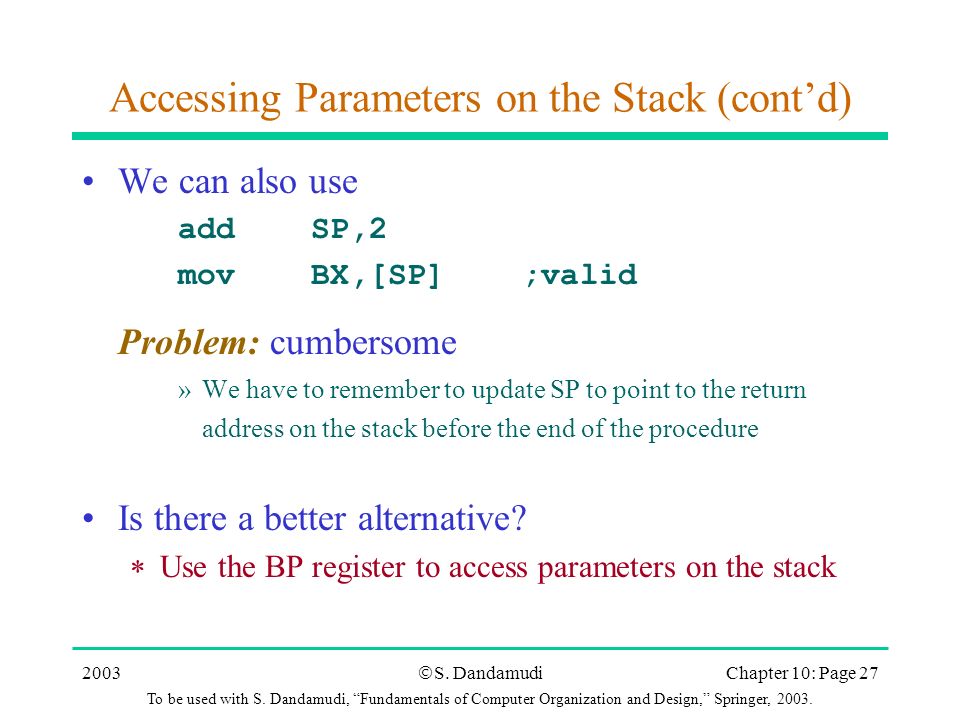 Accessing Parameters on the Stack (cont'd)

• We can also use

add SP,2
mov BX,[SP] ;valid

Problem: cumbersome

» We have to remember to update SP to point to the return address on the stack before the end of the procedure

• Is there a better alternative?

∗ Use the BP register to access parameters on the stack

2003 ©S. Dandamudi Chapter 10: Page 27

To be used with S. Dandamudi, "Fundamentals of Computer Organization and Design," Springer, 2003.